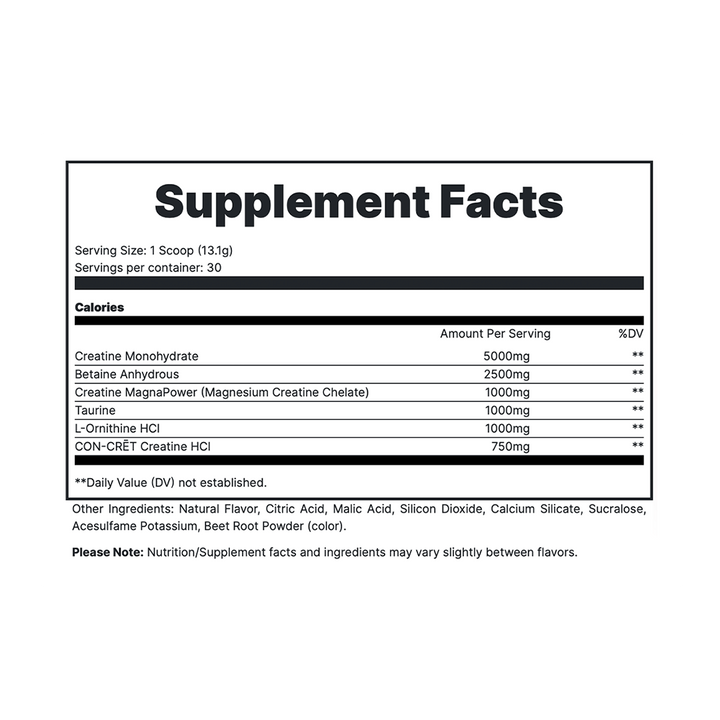 Supplement Facts

Serving Size: 1 Scoop (13.1g)
Servings per container: 30

Calories

|  | Amount Per Serving | %DV |
|---|---|---|
| Creatine Monohydrate | 5000mg | ** |
| Betaine Anhydrous | 2500mg | ** |
| Creatine MagnaPower (Magnesium Creatine Chelate) | 1000mg | ** |
| Taurine | 1000mg | ** |
| L-Ornithine HCl | 1000mg | ** |
| CON-CRĒT Creatine HCl | 750mg | ** |

**Daily Value (DV) not established.

Other Ingredients: Natural Flavor, Citric Acid, Malic Acid, Silicon Dioxide, Calcium Silicate, Sucralose, Acesulfame Potassium, Beet Root Powder (color).

Please Note: Nutrition/Supplement facts and ingredients may vary slightly between flavors.